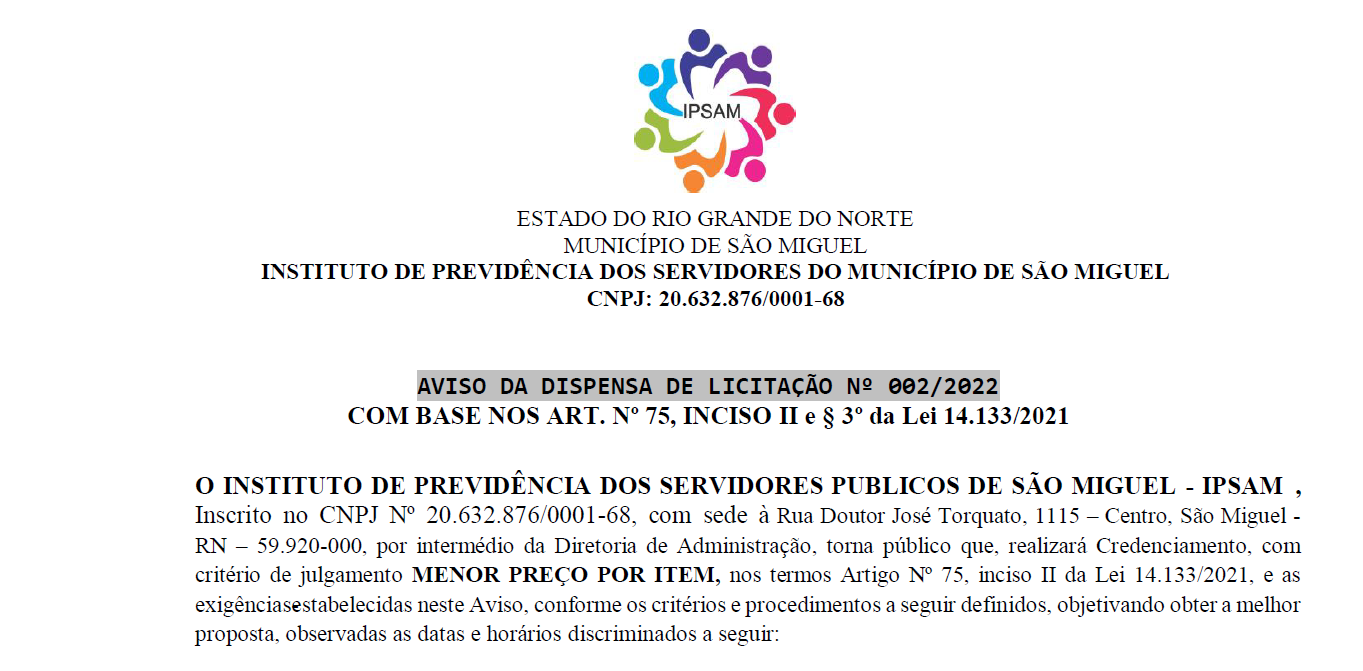 IPSAM

ESTADO DO RIO GRANDE DO NORTE
MUNICÍPIO DE SÃO MIGUEL
INSTITUTO DE PREVIDÊNCIA DOS SERVIDORES DO MUNICÍPIO DE SÃO MIGUEL
CNPJ: 20.632.876/0001-68

AVISO DA DISPENSA DE LICITAÇÃO Nº 002/2022
COM BASE NOS ART. Nº 75, INCISO II e § 3º da Lei 14.133/2021

O INSTITUTO DE PREVIDÊNCIA DOS SERVIDORES PUBLICOS DE SÃO MIGUEL - IPSAM , Inscrito no CNPJ Nº 20.632.876/0001-68, com sede à Rua Doutor José Torquato, 1115 – Centro, São Miguel - RN – 59.920-000, por intermédio da Diretoria de Administração, torna público que, realizará Credenciamento, com critério de julgamento MENOR PREÇO POR ITEM, nos termos Artigo Nº 75, inciso II da Lei 14.133/2021, e as exigênciasestabelecidas neste Aviso, conforme os critérios e procedimentos a seguir definidos, objetivando obter a melhor proposta, observadas as datas e horários discriminados a seguir: